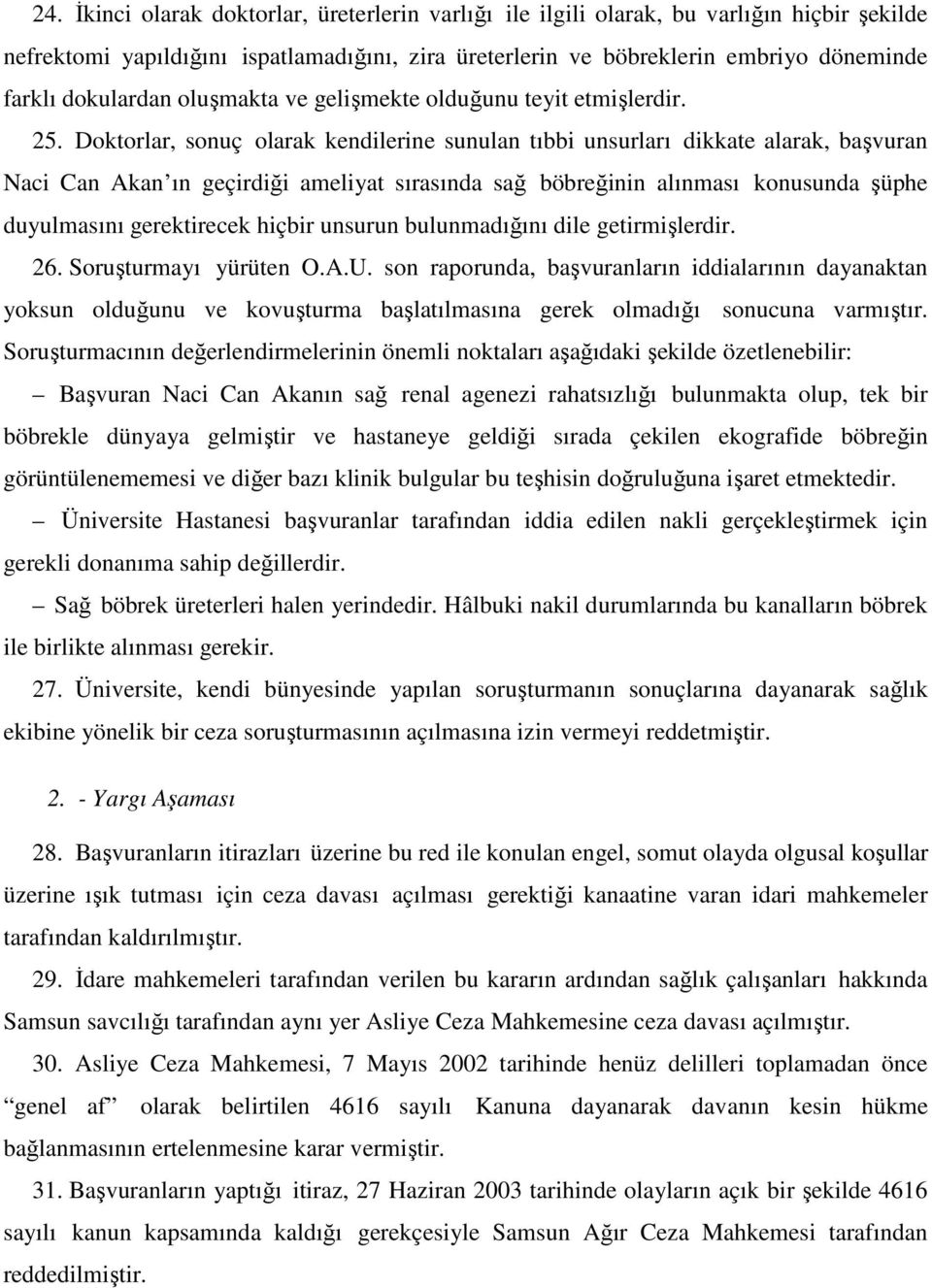 24. İkinci olarak doktorlar, üreterlerin varlığı ile ilgili olarak, bu varlığın hiçbir şekilde nefrektomi yapıldığını ispatlamadığını, zira üreterlerin ve böbreklerin embriyo döneminde farklı dokulardan oluşmakta ve gelişmekte olduğunu teyit etmişlerdir.

25. Doktorlar, sonuç olarak kendilerine sunulan tıbbi unsurları dikkate alarak, başvuran Naci Can Akan ın geçirdiği ameliyat sırasında sağ böbreğinin alınması konusunda şüphe duyulmasını gerektirecek hiçbir unsurun bulunmadığını dile getirmişlerdir.

26. Soruşturmayı yürüten O.A.U. son raporunda, başvuranların iddialarının dayanaktan yoksun olduğunu ve kovuşturma başlatılmasına gerek olmadığı sonucuna varmıştır. Soruşturmacının değerlendirmelerinin önemli noktaları aşağıdaki şekilde özetlenebilir:

– Başvuran Naci Can Akanın sağ renal agenezi rahatsızlığı bulunmakta olup, tek bir böbrekle dünyaya gelmiştir ve hastaneye geldiği sırada çekilen ekografide böbreğin görüntülenememesi ve diğer bazı klinik bulgular bu teşhisin doğruluğuna işaret etmektedir.

– Üniversite Hastanesi başvuranlar tarafından iddia edilen nakli gerçekleştirmek için gerekli donanıma sahip değillerdir.

– Sağ böbrek üreterleri halen yerindedir. Hâlbuki nakil durumlarında bu kanalların böbrek ile birlikte alınması gerekir.

27. Üniversite, kendi bünyesinde yapılan soruşturmanın sonuçlarına dayanarak sağlık ekibine yönelik bir ceza soruşturmasının açılmasına izin vermeyi reddetmiştir.

2. - Yargı Aşaması

28. Başvuranların itirazları üzerine bu red ile konulan engel, somut olayda olgusal koşullar üzerine ışık tutması için ceza davası açılması gerektiği kanaatine varan idari mahkemeler tarafından kaldırılmıştır.

29. İdare mahkemeleri tarafından verilen bu kararın ardından sağlık çalışanları hakkında Samsun savcılığı tarafından aynı yer Asliye Ceza Mahkemesine ceza davası açılmıştır.

30. Asliye Ceza Mahkemesi, 7 Mayıs 2002 tarihinde henüz delilleri toplamadan önce “genel af” olarak belirtilen 4616 sayılı Kanuna dayanarak davanın kesin hükme bağlanmasının ertelenmesine karar vermiştir.

31. Başvuranların yaptığı itiraz, 27 Haziran 2003 tarihinde olayların açık bir şekilde 4616 sayılı kanun kapsamında kaldığı gerekçesiyle Samsun Ağır Ceza Mahkemesi tarafından reddedilmiştir.